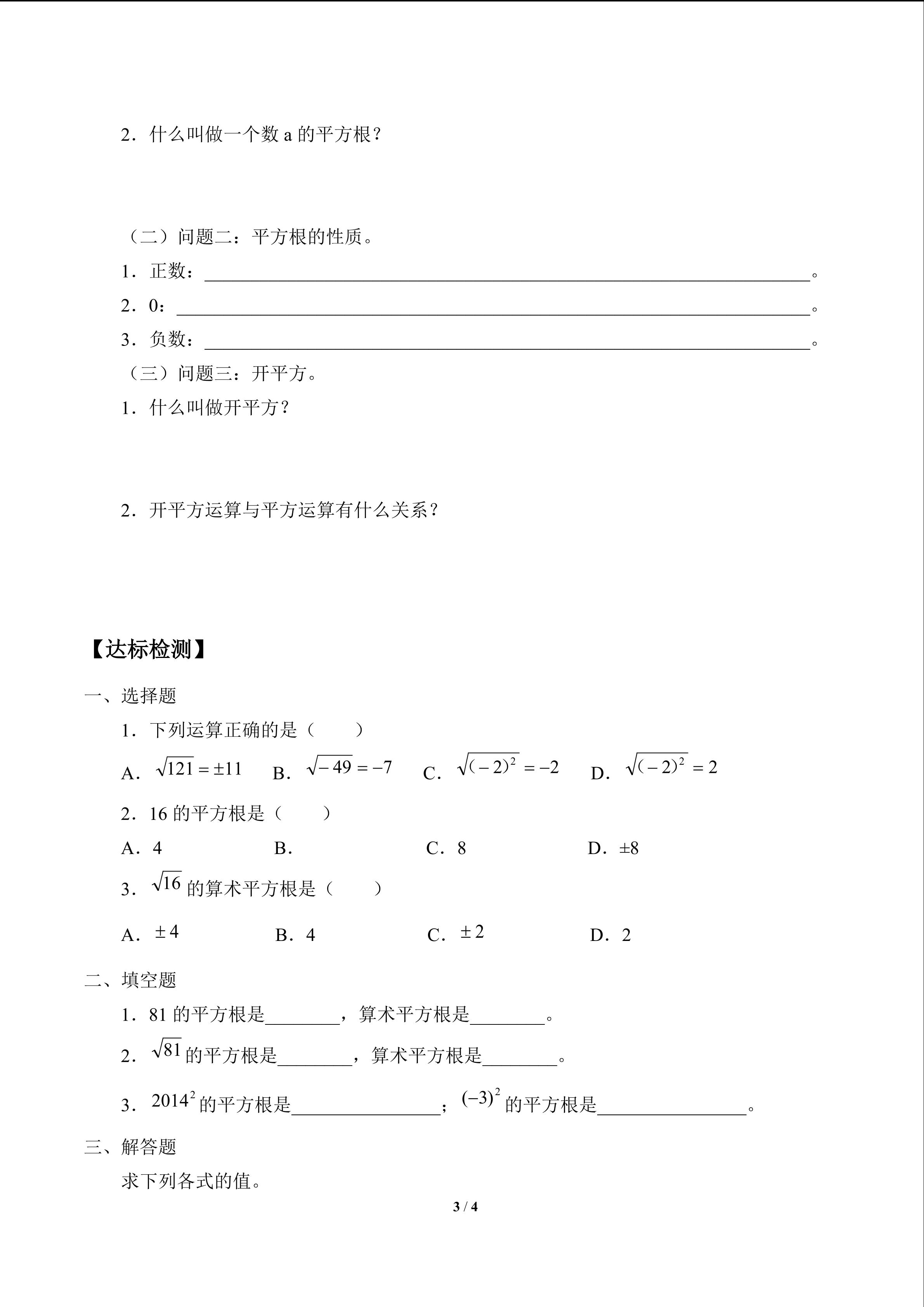 2．什么叫做一个数a的平方根？

（二）问题二：平方根的性质。

1．正数：____。

2．0：____。

3．负数：____。

（三）问题三：开平方。

1．什么叫做开平方？

2．开平方运算与平方运算有什么关系？

【达标检测】

一、选择题

1．下列运算正确的是（ ）

A．$\sqrt{121}=\pm 11$ B．$\sqrt{-49}=-7$ C．$\sqrt{(-2)^2}=-2$ D．$\sqrt{(-2)^2}=2$

2．16的平方根是（ ）

A．4 B． C．8 D．±8

3．$\sqrt{16}$的算术平方根是（ ）

A．$\pm 4$ B．4 C．$\pm 2$ D．2

二、填空题

1．81的平方根是____，算术平方根是____。

2．$\sqrt{81}$的平方根是____，算术平方根是____。

3．$2014^2$的平方根是____；$(-3)^2$的平方根是____。

三、解答题

求下列各式的值。

3 / 4